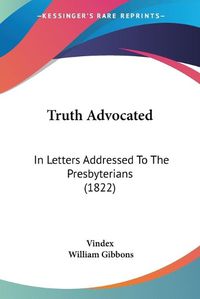 KESSINGER'S RARE REPRINTS

Truth Advocated

In Letters Addressed To The Presbyterians (1822)

Vindex
William Gibbons